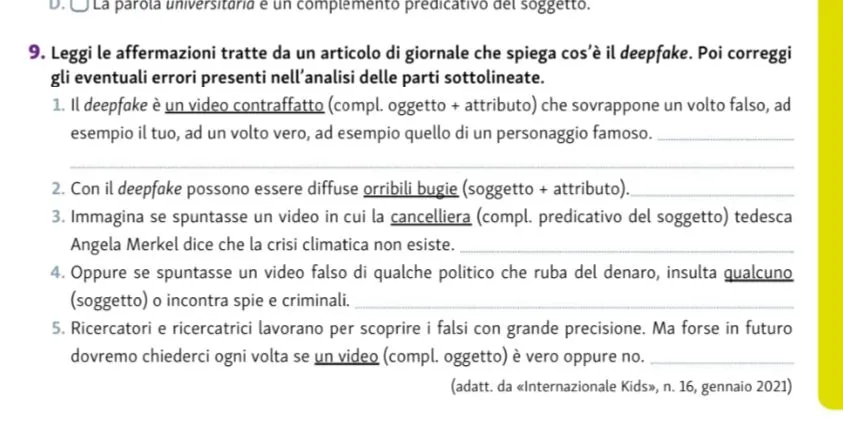 D. ☐ La parola universitaria è un complemento predicativo del soggetto.

9. Leggi le affermazioni tratte da un articolo di giornale che spiega cos'è il deepfake. Poi correggi gli eventuali errori presenti nell'analisi delle parti sottolineate.

1. Il deepfake è un video contraffatto (compl. oggetto + attributo) che sovrappone un volto falso, ad esempio il tuo, ad un volto vero, ad esempio quello di un personaggio famoso. ____

____

2. Con il deepfake possono essere diffuse orribili bugie (soggetto + attributo). ____

3. Immagina se spuntasse un video in cui la cancelliera (compl. predicativo del soggetto) tedesca Angela Merkel dice che la crisi climatica non esiste. ____

4. Oppure se spuntasse un video falso di qualche politico che ruba del denaro, insulta qualcuno (soggetto) o incontra spie e criminali. ____

5. Ricercatori e ricercatrici lavorano per scoprire i falsi con grande precisione. Ma forse in futuro dovremo chiederci ogni volta se un video (compl. oggetto) è vero oppure no. ____

(adatt. da «Internazionale Kids», n. 16, gennaio 2021)